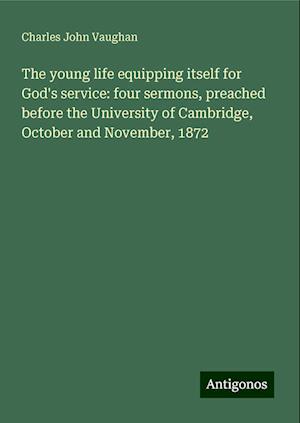 Charles John Vaughan

The young life equipping itself for God's service: four sermons, preached before the University of Cambridge, October and November, 1872

Antigonos